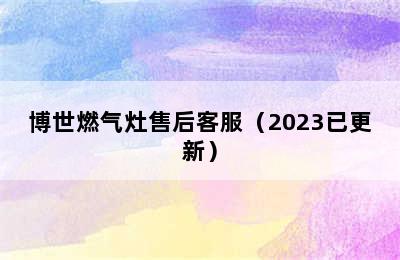 博世燃气灶售后客服（2023已更新）